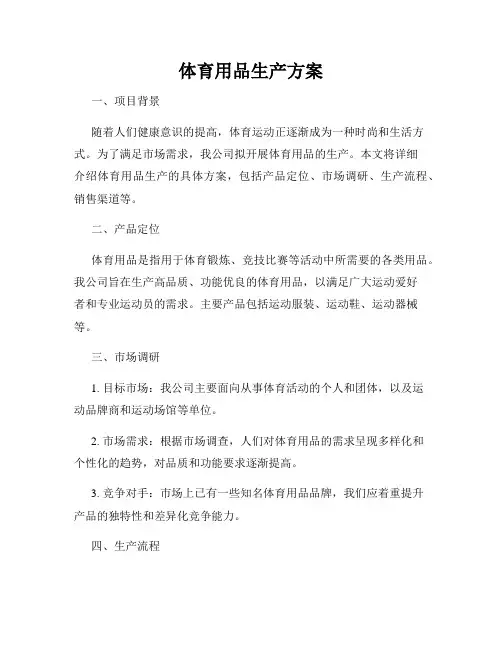 体育用品生产方案

一、项目背景

随着人们健康意识的提高，体育运动正逐渐成为一种时尚和生活方式。为了满足市场需求，我公司拟开展体育用品的生产。本文将详细介绍体育用品生产的具体方案，包括产品定位、市场调研、生产流程、销售渠道等。

二、产品定位

体育用品是指用于体育锻炼、竞技比赛等活动中所需要的各类用品。我公司旨在生产高品质、功能优良的体育用品，以满足广大运动爱好者和专业运动员的需求。主要产品包括运动服装、运动鞋、运动器械等。

三、市场调研

1. 目标市场：我公司主要面向从事体育活动的个人和团体，以及运动品牌商和运动场馆等单位。

2. 市场需求：根据市场调查，人们对体育用品的需求呈现多样化和个性化的趋势，对品质和功能要求逐渐提高。

3. 竞争对手：市场上已有一些知名体育用品品牌，我们应着重提升产品的独特性和差异化竞争能力。

四、生产流程